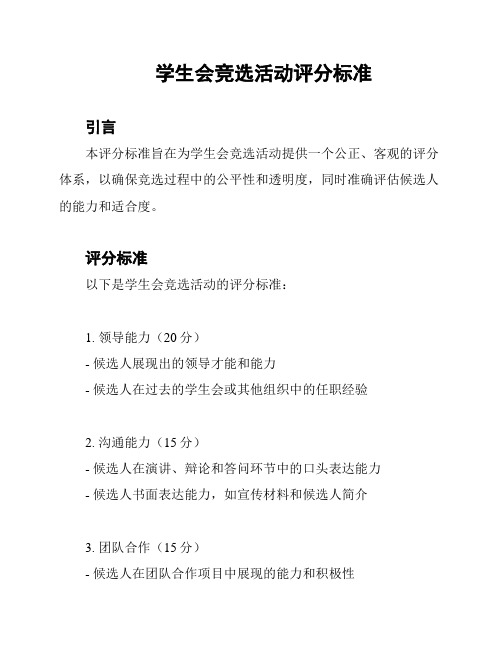 学生会竞选活动评分标准

引言

本评分标准旨在为学生会竞选活动提供一个公正、客观的评分体系，以确保竞选过程中的公平性和透明度，同时准确评估候选人的能力和适合度。

评分标准

以下是学生会竞选活动的评分标准：

1. 领导能力（20 分）
- 候选人展现出的领导才能和能力
- 候选人在过去的学生会或其他组织中的任职经验

2. 沟通能力（15 分）
- 候选人在演讲、辩论和答问环节中的口头表达能力
- 候选人书面表达能力，如宣传材料和候选人简介

3. 团队合作（15 分）
- 候选人在团队合作项目中展现的能力和积极性